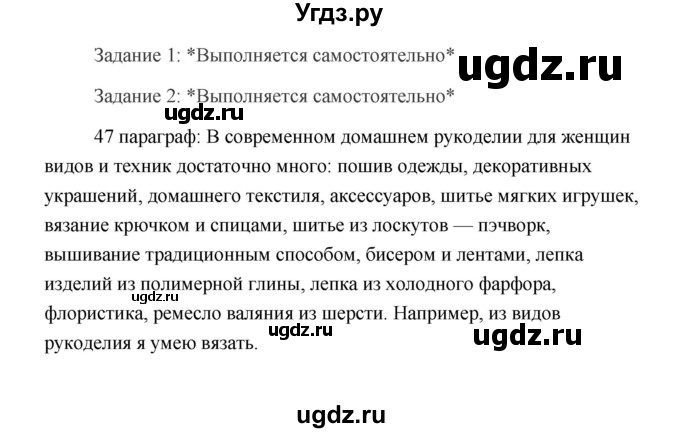 Угдз.ру

Задание 1: *Выполняется самостоятельно*

ugdz.ru

Задание 2: *Выполняется самостоятельно*

ugdz.ru

47 параграф: В современном домашнем рукоделии для женщин видов и техник достаточно много: пошив одежды, декоративных украшений, домашнего текстиля, аксессуаров, шитье мягких игрушек, вязание крючком и спицами, шитье из лоскутов — пэчворк, вышивание традиционным способом, бисером и лентами, лепка изделий из полимерной глины, лепка из холодного фарфора, флористика, ремесло валяния из шерсти. Например, из видов рукоделия я умею вязать.

ugdz.ru

ugdz.ru

ugdz.ru

ugdz.ru